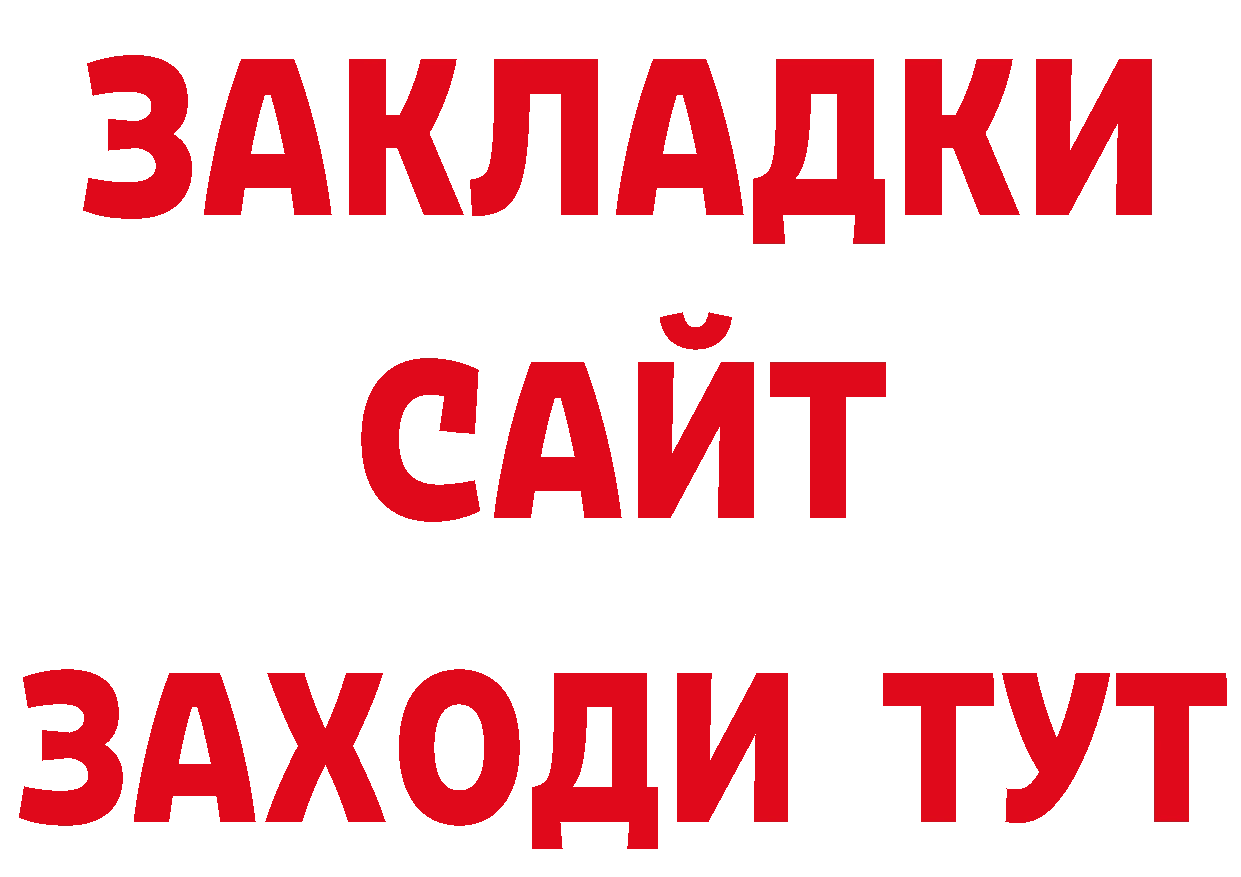 ЗАКЛАДКИ
САЙТ
ЗАХОДИ ТУТ